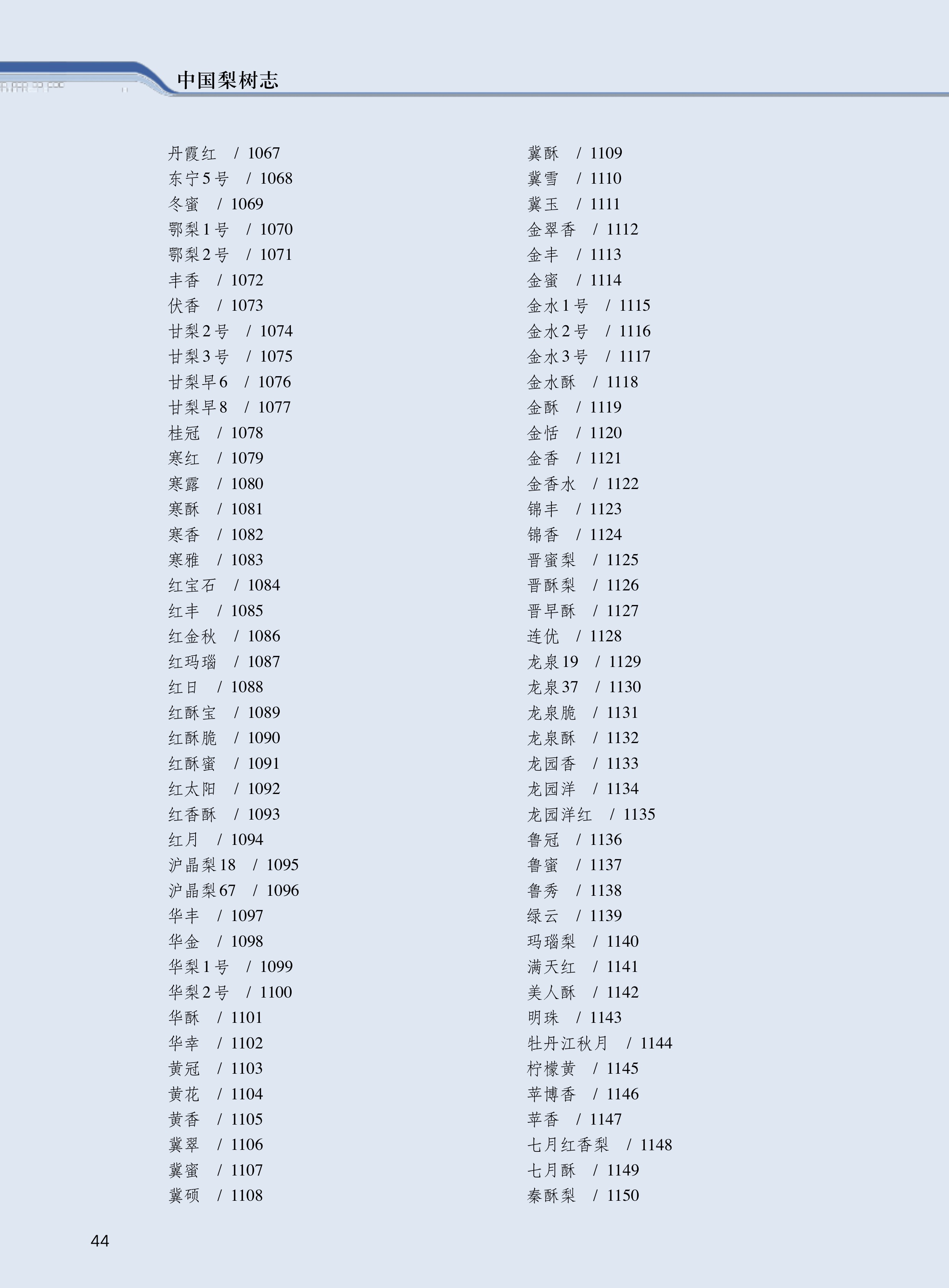 中国梨树志

丹霞红 / 1067
东宁5号 / 1068
冬蜜 / 1069
鄂梨1号 / 1070
鄂梨2号 / 1071
丰香 / 1072
伏香 / 1073
甘梨2号 / 1074
甘梨3号 / 1075
甘梨早6 / 1076
甘梨早8 / 1077
桂冠 / 1078
寒红 / 1079
寒露 / 1080
寒酥 / 1081
寒香 / 1082
寒雅 / 1083
红宝石 / 1084
红丰 / 1085
红金秋 / 1086
红玛瑙 / 1087
红日 / 1088
红酥宝 / 1089
红酥脆 / 1090
红酥蜜 / 1091
红太阳 / 1092
红香酥 / 1093
红月 / 1094
沪晶梨18 / 1095
沪晶梨67 / 1096
华丰 / 1097
华金 / 1098
华梨1号 / 1099
华梨2号 / 1100
华酥 / 1101
华幸 / 1102
黄冠 / 1103
黄花 / 1104
黄香 / 1105
冀翠 / 1106
冀蜜 / 1107
冀硕 / 1108

冀酥 / 1109
冀雪 / 1110
冀玉 / 1111
金翠香 / 1112
金丰 / 1113
金蜜 / 1114
金水1号 / 1115
金水2号 / 1116
金水3号 / 1117
金水酥 / 1118
金酥 / 1119
金恬 / 1120
金香 / 1121
金香水 / 1122
锦丰 / 1123
锦香 / 1124
晋蜜梨 / 1125
晋酥梨 / 1126
晋早酥 / 1127
连优 / 1128
龙泉19 / 1129
龙泉37 / 1130
龙泉脆 / 1131
龙泉酥 / 1132
龙园香 / 1133
龙园洋 / 1134
龙园洋红 / 1135
鲁冠 / 1136
鲁蜜 / 1137
鲁秀 / 1138
绿云 / 1139
玛瑙梨 / 1140
满天红 / 1141
美人酥 / 1142
明珠 / 1143
牡丹江秋月 / 1144
柠檬黄 / 1145
苹博香 / 1146
苹香 / 1147
七月红香梨 / 1148
七月酥 / 1149
秦酥梨 / 1150

44